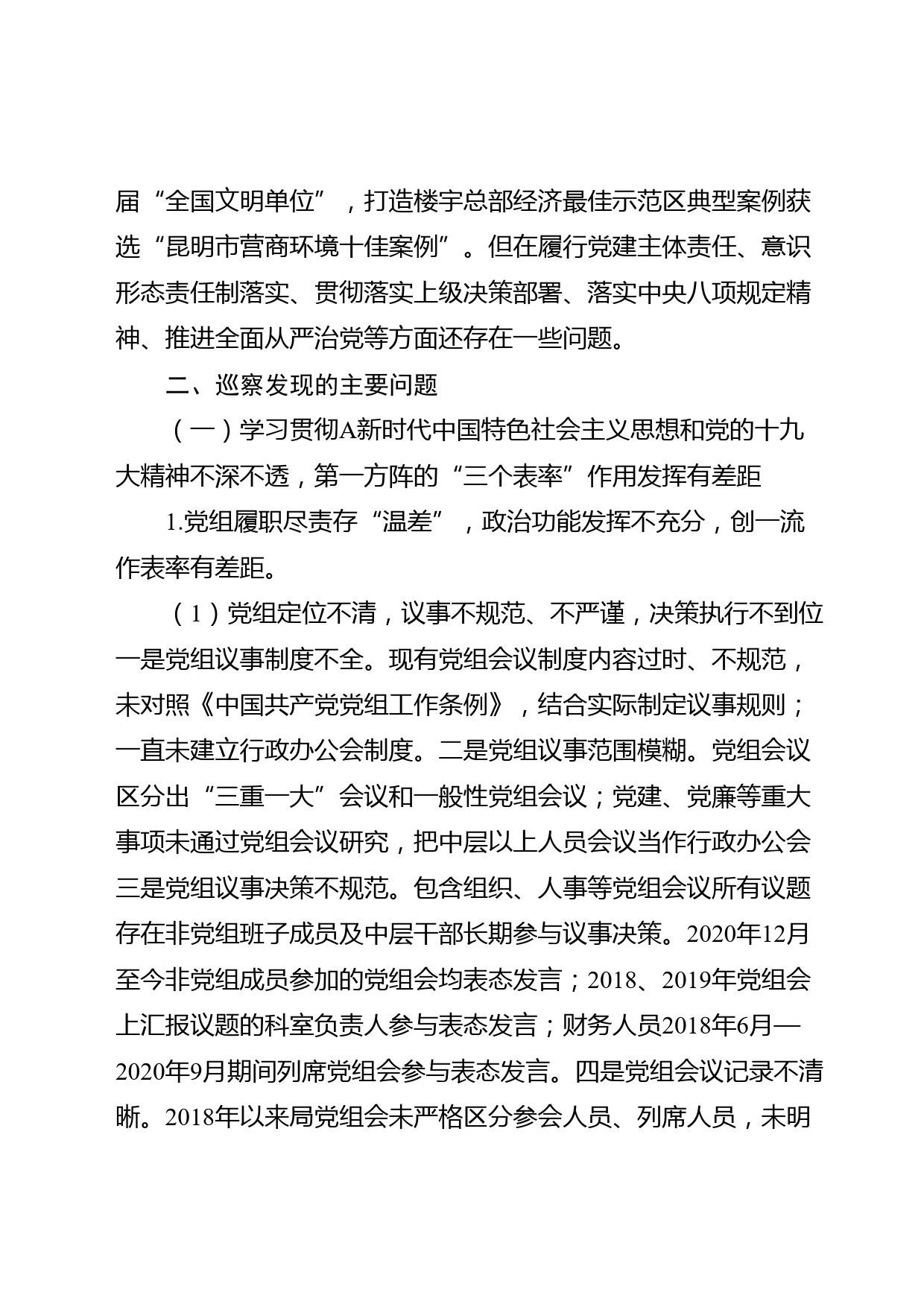 届“全国文明单位”，打造楼宇总部经济最佳示范区典型案例获选“昆明市营商环境十佳案例”。但在履行党建主体责任、意识形态责任制落实、贯彻落实上级决策部署、落实中央八项规定精神、推进全面从严治党等方面还存在一些问题。

二、巡察发现的主要问题

（一）学习贯彻A新时代中国特色社会主义思想和党的十九大精神不深不透，第一方阵的“三个表率”作用发挥有差距

1.党组履职尽责存“温差”，政治功能发挥不充分，创一流作表率有差距。

（1）党组定位不清，议事不规范、不严谨，决策执行不到位一是党组议事制度不全。现有党组会议制度内容过时、不规范，未对照《中国共产党党组工作条例》，结合实际制定议事规则；一直未建立行政办公会制度。二是党组议事范围模糊。党组会议区分出“三重一大”会议和一般性党组会议；党建、党廉等重大事项未通过党组会议研究，把中层以上人员会议当作行政办公会三是党组议事决策不规范。包含组织、人事等党组会议所有议题存在非党组班子成员及中层干部长期参与议事决策。2020年12月至今非党组成员参加的党组会均表态发言；2018、2019年党组会上汇报议题的科室负责人参与表态发言；财务人员2018年6月—2020年9月期间列席党组会参与表态发言。四是党组会议记录不清晰。2018年以来局党组会未严格区分参会人员、列席人员，未明